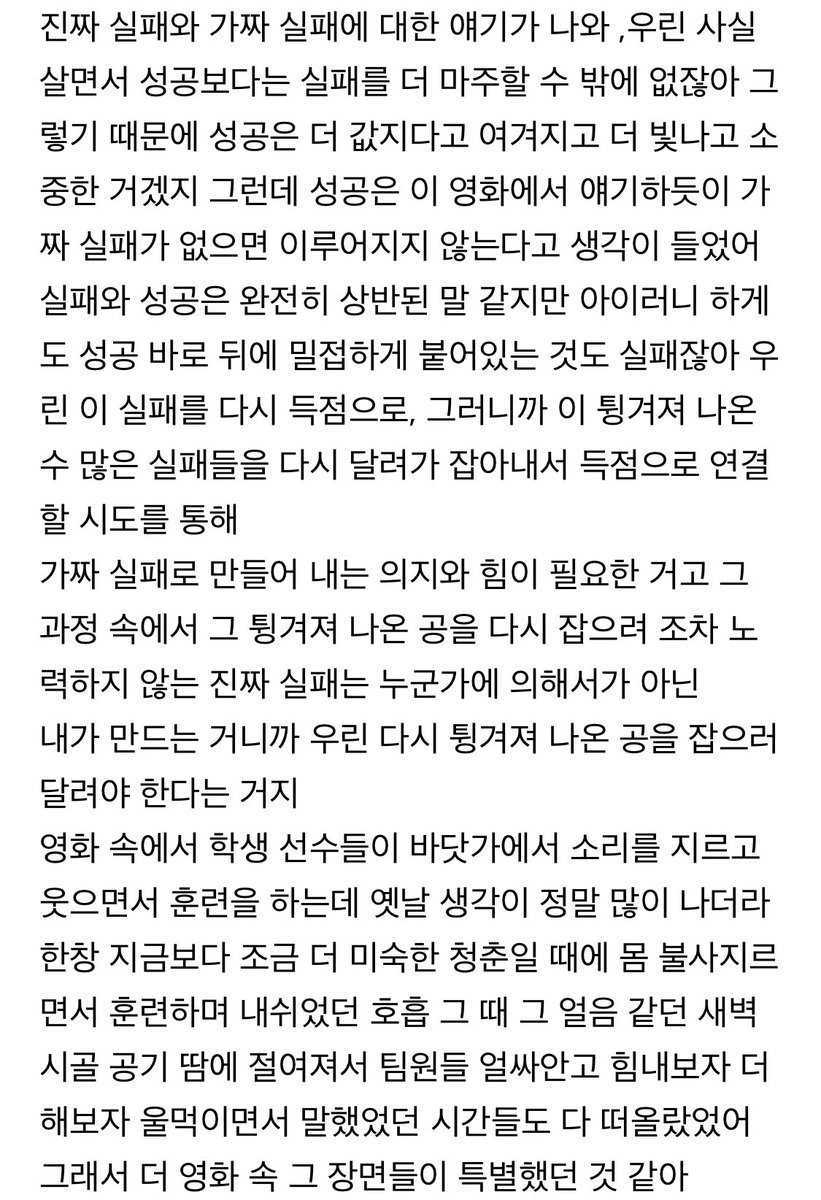 진짜 실패와 가짜 실패에 대한 얘기가 나와 ,우린 사실 살면서 성공보다는 실패를 더 마주할 수 밖에 없잖아 그렇기 때문에 성공은 더 값지다고 여겨지고 더 빛나고 소중한 거겠지 그런데 성공은 이 영화에서 얘기하듯이 가짜 실패가 없으면 이루어지지 않는다고 생각이 들었어 실패와 성공은 완전히 상반된 말 같지만 아이러니 하게도 성공 바로 뒤에 밀접하게 붙어있는 것도 실패잖아 우린 이 실패를 다시 득점으로, 그러니까 이 튕겨져 나온 수 많은 실패들을 다시 달려가 잡아내서 득점으로 연결할 시도를 통해
가짜 실패로 만들어 내는 의지와 힘이 필요한 거고 그 과정 속에서 그 튕겨져 나온 공을 다시 잡으려 조차 노력하지 않는 진짜 실패는 누군가에 의해서가 아닌
내가 만드는 거니까 우린 다시 튕겨져 나온 공을 잡으러 달려야 한다는 거지
영화 속에서 학생 선수들이 바닷가에서 소리를 지르고 웃으면서 훈련을 하는데 옛날 생각이 정말 많이 나더라 한창 지금보다 조금 더 미숙한 청춘일 때에 몸 불사지르면서 훈련하며 내쉬었던 호흡 그 때 그 얼음 같던 새벽 시골 공기 땀에 절여져서 팀원들 얼싸안고 힘내보자 더 해보자 울먹이면서 말했었던 시간들도 다 떠올랐었어 그래서 더 영화 속 그 장면들이 특별했던 것 같아